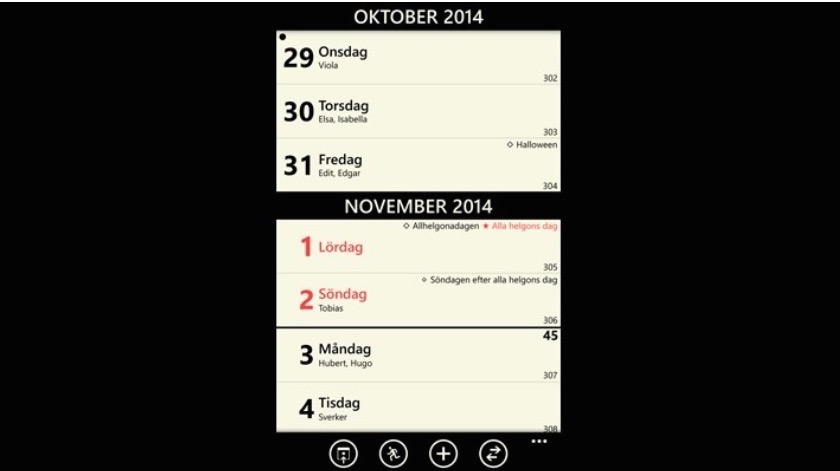 OKTOBER 2014

29 Onsdag
Viola
302

30 Torsdag
Elsa, Isabella
303

◇ Halloween
31 Fredag
Edit, Edgar
304

NOVEMBER 2014

◇ Allhelgonadagen ★ Alla helgons dag
1 Lördag
305

◇ Söndagen efter alla helgons dag
2 Söndag
Tobias
306

45
3 Måndag
Hubert, Hugo
307

4 Tisdag
Sverker
308

...